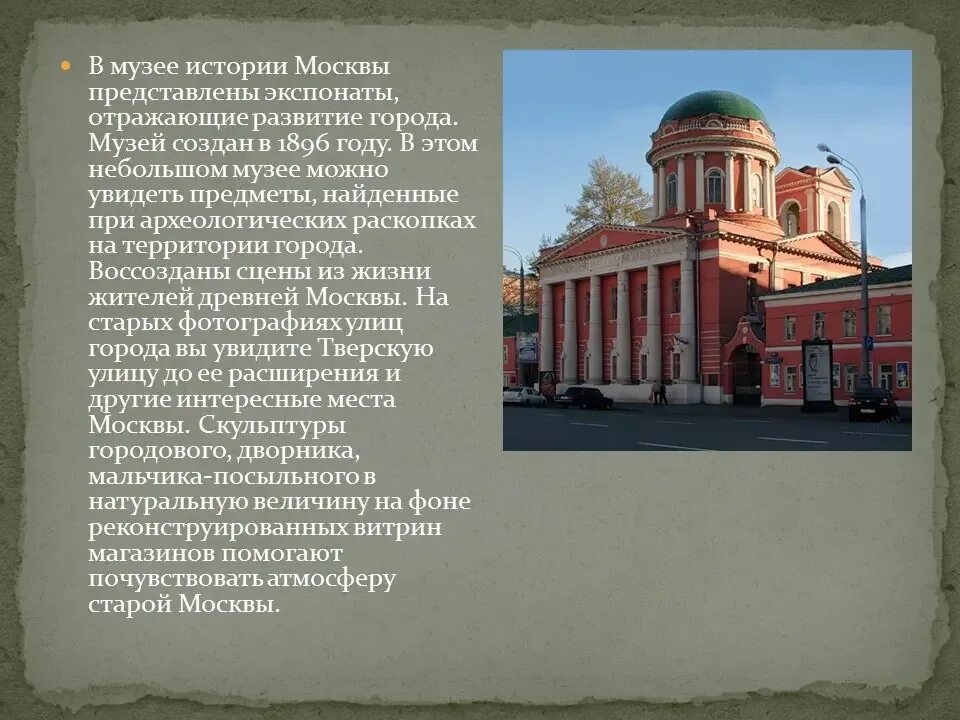 В музее истории Москвы представлены экспонаты, отражающие развитие города. Музей создан в 1896 году. В этом небольшом музее можно увидеть предметы, найденные при археологических раскопках на территории города. Воссозданы сцены из жизни жителей древней Москвы. На старых фотографиях улиц города вы увидите Тверскую улицу до ее расширения и другие интересные места Москвы. Скульптуры городового, дворника, мальчика-посыльного в натуральную величину на фоне реконструированных витрин магазинов помогают почувствовать атмосферу старой Москвы.